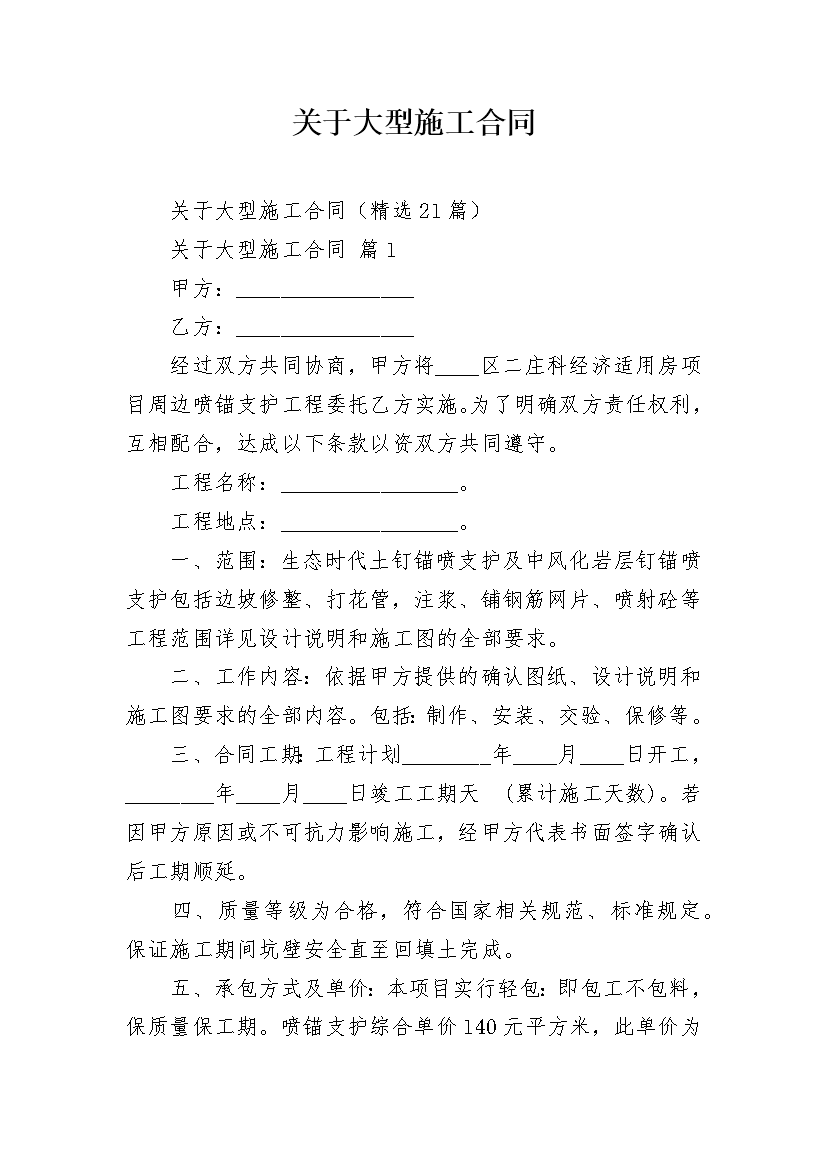 关于大型施工合同

关于大型施工合同（精选21篇）

关于大型施工合同 篇1

甲方：________________

乙方：________________

经过双方共同协商，甲方将____区二庄科经济适用房项目周边喷锚支护工程委托乙方实施。为了明确双方责任权利，互相配合，达成以下条款以资双方共同遵守。

工程名称：________________。

工程地点：________________。

一、范围：生态时代土钉锚喷支护及中风化岩层钉锚喷支护包括边坡修整、打花管，注浆、铺钢筋网片、喷射砼等工程范围详见设计说明和施工图的全部要求。

二、工作内容：依据甲方提供的确认图纸、设计说明和施工图要求的全部内容。包括：制作、安装、交验、保修等。

三、合同工期：工程计划________年____月____日开工，________年____月____日竣工工期天 （累计施工天数）。若因甲方原因或不可抗力影响施工，经甲方代表书面签字确认后工期顺延。

四、质量等级为合格，符合国家相关规范、标准规定。保证施工期间坑壁安全直至回填土完成。

五、承包方式及单价：本项目实行轻包：即包工不包料，保质量保工期。喷锚支护综合单价140元平方米，此单价为